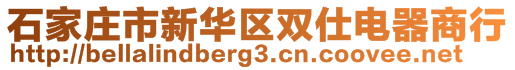 石家庄市新华区双仕电器商行
http://bellalindberg3.cn.coovee.net